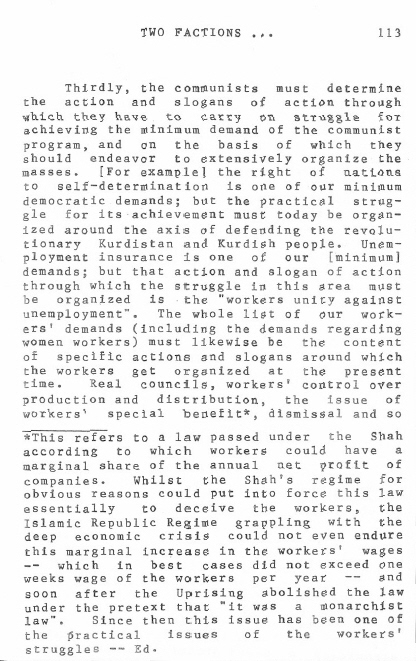 TWO FACTIONS ... 113

Thirdly, the communists must determine the action and slogans of action through which they have to carry on struggle for achieving the minimum demand of the communist program, and on the basis of which they should endeavor to extensively organize the masses. [For example] the right of nations to self-determination is one of our minimum democratic demands; but the practical struggle for its achievement must today be organized around the axis of defending the revolutionary Kurdistan and Kurdish people. Unemployment insurance is one of our [minimum] demands; but that action and slogan of action through which the struggle in this area must be organized is the "workers unity against unemployment". The whole list of our workers' demands (including the demands regarding women workers) must likewise be the content of specific actions and slogans around which the workers get organized at the present time. Real councils, workers' control over production and distribution, the issue of workers' special benefit*, dismissal and so

*This refers to a law passed under the Shah according to which workers could have a marginal share of the annual net profit of companies. Whilst the Shah's regime for obvious reasons could put into force this law essentially to deceive the workers, the Islamic Republic Regime grappling with the deep economic crisis could not even endure this marginal increase in the workers' wages -- which in best cases did not exceed one weeks wage of the workers per year -- and soon after the Uprising abolished the law under the pretext that "it was a monarchist law". Since then this issue has been one of the practical issues of the workers' struggles -- Ed.